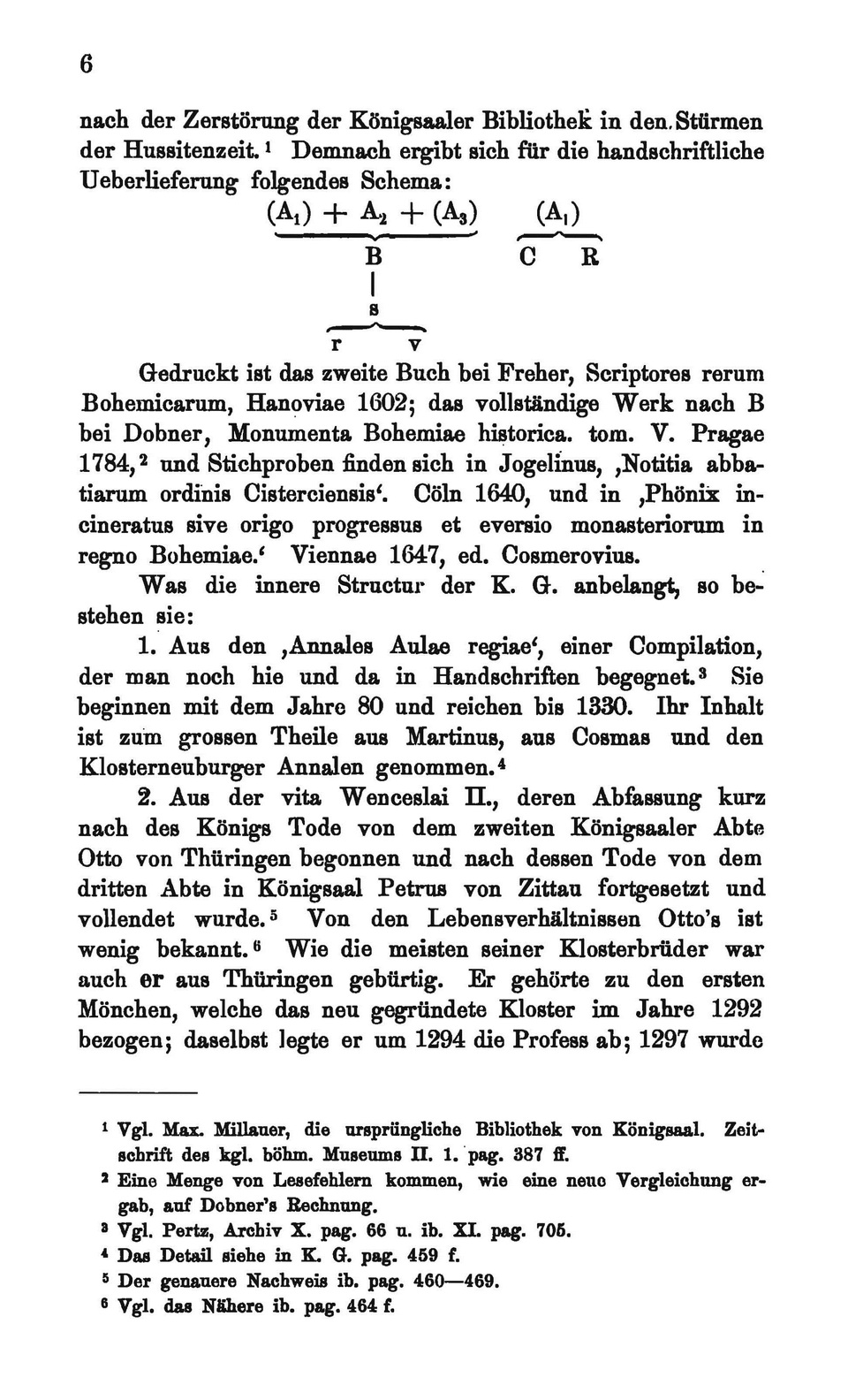 6

nach der Zerstörung der Königsaaler Bibliothek in den Stürmen der Hussitenzeit.$^1$ Demnach ergibt sich für die handschriftliche Ueberlieferung folgendes Schema:

$(A_1) + A_2 + (A_3)$ $(A_1)$
B C R
s
r v

Gedruckt ist das zweite Buch bei Freher, Scriptores rerum Bohemicarum, Hanoviae 1602; das vollständige Werk nach B bei Dobner, Monumenta Bohemiae historica. tom. V. Pragae 1784,$^2$ und Stichproben finden sich in Jogelinus, ‚Notitia abbatiarum ordinis Cisterciensis‘. Cöln 1640, und in ‚Phönix incineratus sive origo progressus et eversio monasteriorum in regno Bohemiae.‘ Viennae 1647, ed. Cosmerovius.

Was die innere Structur der K. G. anbelangt, so bestehen sie:

1. Aus den ‚Annales Aulae regiae‘, einer Compilation, der man noch hie und da in Handschriften begegnet.$^3$ Sie beginnen mit dem Jahre 80 und reichen bis 1330. Ihr Inhalt ist zum grossen Theile aus Martinus, aus Cosmas und den Klosterneuburger Annalen genommen.$^4$

2. Aus der vita Wenceslai II., deren Abfassung kurz nach des Königs Tode von dem zweiten Königsaaler Abte Otto von Thüringen begonnen und nach dessen Tode von dem dritten Abte in Königsaal Petrus von Zittau fortgesetzt und vollendet wurde.$^5$ Von den Lebensverhältnissen Otto's ist wenig bekannt.$^6$ Wie die meisten seiner Klosterbrüder war auch er aus Thüringen gebürtig. Er gehörte zu den ersten Mönchen, welche das neu gegründete Kloster im Jahre 1292 bezogen; daselbst legte er um 1294 die Profess ab; 1297 wurde

$^1$ Vgl. Max. Millauer, die ursprüngliche Bibliothek von Königsaal. Zeitschrift des kgl. böhm. Museums II. 1. pag. 387 ff.
$^2$ Eine Menge von Lesefehlern kommen, wie eine neue Vergleichung ergab, auf Dobner's Rechnung.
$^3$ Vgl. Pertz, Archiv X. pag. 66 u. ib. XI. pag. 705.
$^4$ Das Detail siehe in K. G. pag. 459 f.
$^5$ Der genauere Nachweis ib. pag. 460—469.
$^6$ Vgl. das Nähere ib. pag. 464 f.